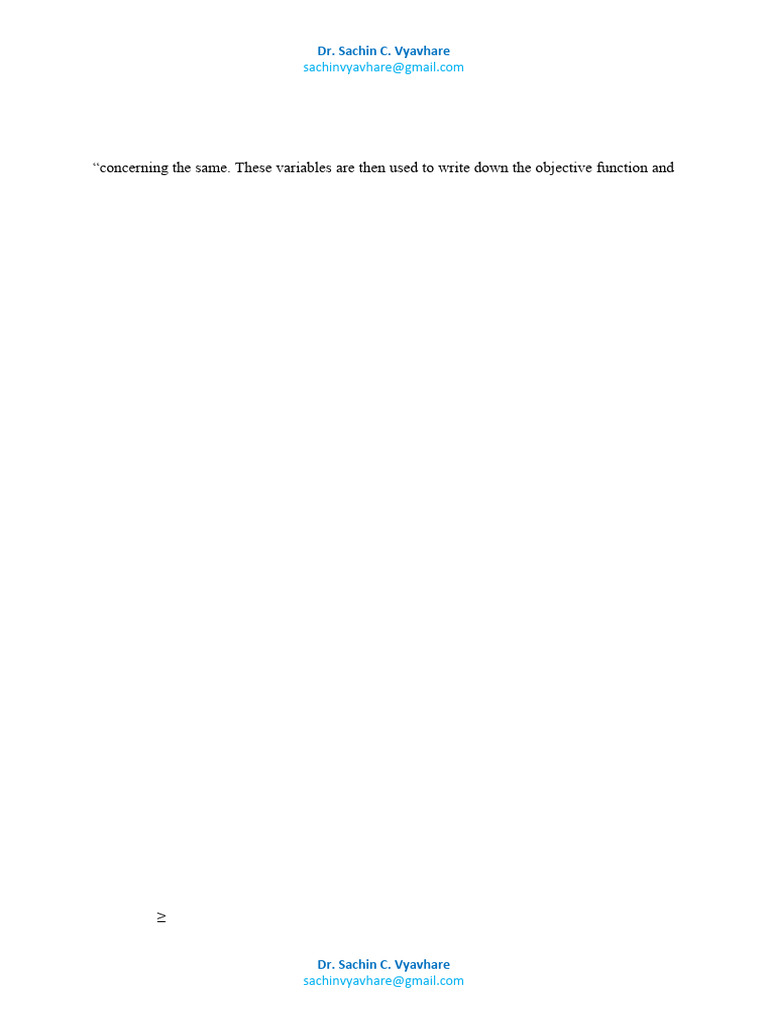 Dr. Sachin C. Vyavhare
sachinvyavhare@gmail.com

"concerning the same. These variables are then used to write down the objective function and

$\geq$

Dr. Sachin C. Vyavhare
sachinvyavhare@gmail.com